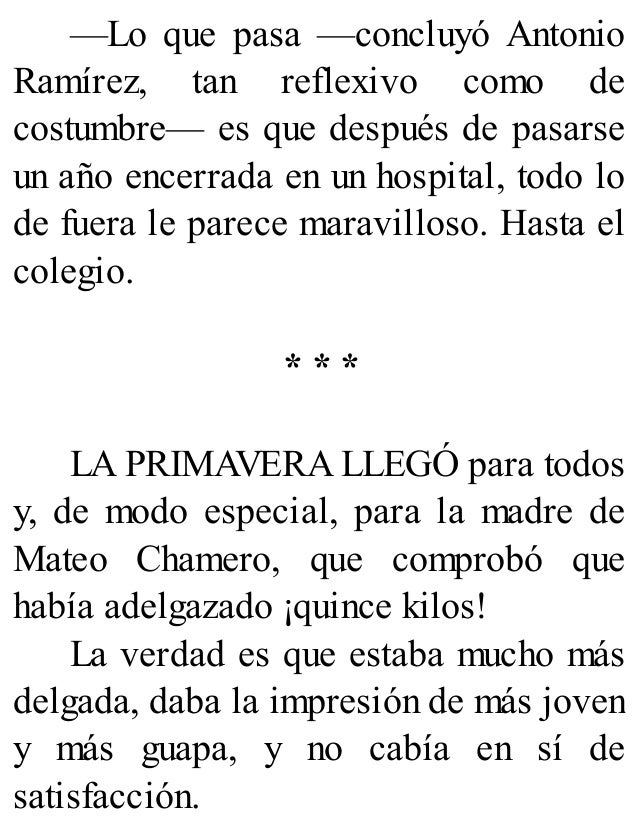 —Lo que pasa —concluyó Antonio Ramírez, tan reflexivo como de costumbre— es que después de pasarse un año encerrada en un hospital, todo lo de fuera le parece maravilloso. Hasta el colegio.

* * *

LA PRIMAVERA LLEGÓ para todos y, de modo especial, para la madre de Mateo Chamero, que comprobó que había adelgazado ¡quince kilos!

La verdad es que estaba mucho más delgada, daba la impresión de más joven y más guapa, y no cabía en sí de satisfacción.